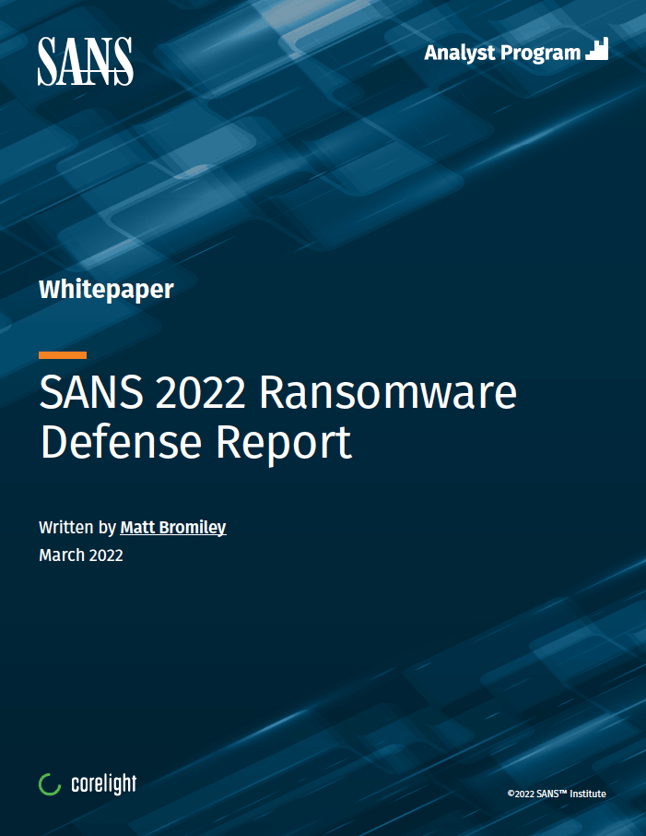 SANS

Analyst Program

Whitepaper

SANS 2022 Ransomware Defense Report

Written by Matt Bromiley
March 2022

corelight

©2022 SANS™ Institute